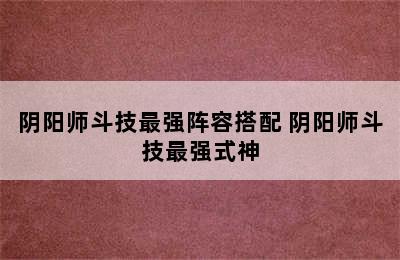 阴阳师斗技最强阵容搭配 阴阳师斗技最强式神